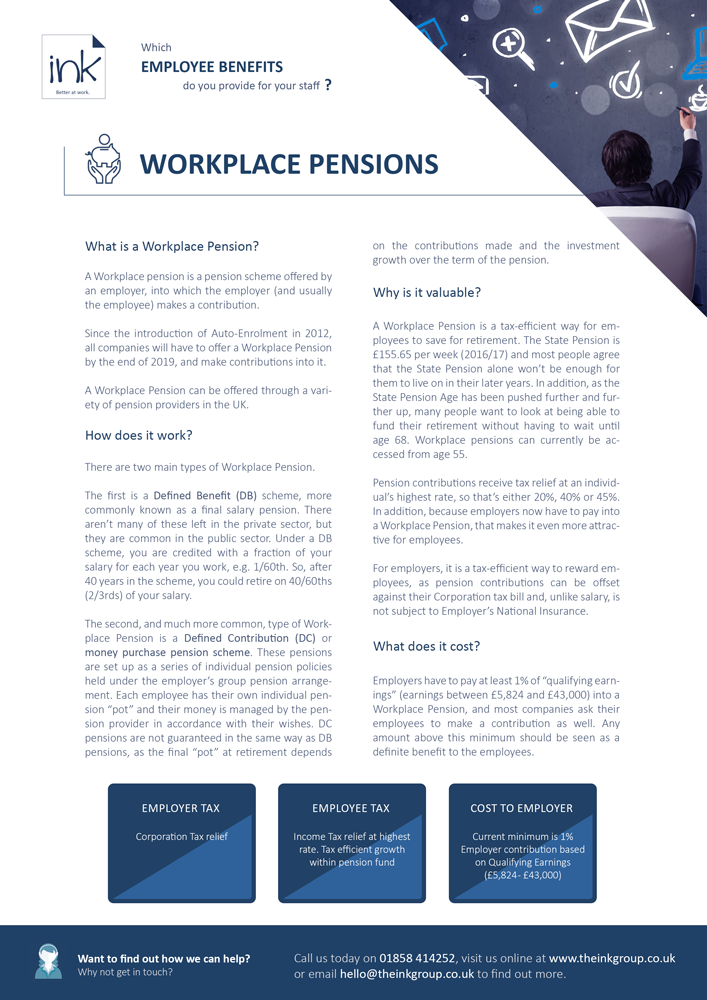 ink
Better at work.

Which
EMPLOYEE BENEFITS
do you provide for your staff ?

WORKPLACE PENSIONS

What is a Workplace Pension?

A Workplace pension is a pension scheme offered by an employer, into which the employer (and usually the employee) makes a contribution.

Since the introduction of Auto-Enrolment in 2012, all companies will have to offer a Workplace Pension by the end of 2019, and make contributions into it.

A Workplace Pension can be offered through a variety of pension providers in the UK.

How does it work?

There are two main types of Workplace Pension.

The first is a Defined Benefit (DB) scheme, more commonly known as a final salary pension. There aren't many of these left in the private sector, but they are common in the public sector. Under a DB scheme, you are credited with a fraction of your salary for each year you work, e.g. 1/60th. So, after 40 years in the scheme, you could retire on 40/60ths (2/3rds) of your salary.

The second, and much more common, type of Workplace Pension is a Defined Contribution (DC) or money purchase pension scheme. These pensions are set up as a series of individual pension policies held under the employer's group pension arrangement. Each employee has their own individual pension "pot" and their money is managed by the pension provider in accordance with their wishes. DC pensions are not guaranteed in the same way as DB pensions, as the final "pot" at retirement depends on the contributions made and the investment growth over the term of the pension.

Why is it valuable?

A Workplace Pension is a tax-efficient way for employees to save for retirement. The State Pension is £155.65 per week (2016/17) and most people agree that the State Pension alone won't be enough for them to live on in their later years. In addition, as the State Pension Age has been pushed further and further up, many people want to look at being able to fund their retirement without having to wait until age 68. Workplace pensions can currently be accessed from age 55.

Pension contributions receive tax relief at an individual's highest rate, so that's either 20%, 40% or 45%. In addition, because employers now have to pay into a Workplace Pension, that makes it even more attractive for employees.

For employers, it is a tax-efficient way to reward employees, as pension contributions can be offset against their Corporation tax bill and, unlike salary, is not subject to Employer's National Insurance.

What does it cost?

Employers have to pay at least 1% of "qualifying earnings" (earnings between £5,824 and £43,000) into a Workplace Pension, and most companies ask their employees to make a contribution as well. Any amount above this minimum should be seen as a definite benefit to the employees.

EMPLOYER TAX
Corporation Tax relief

EMPLOYEE TAX
Income Tax relief at highest rate. Tax efficient growth within pension fund

COST TO EMPLOYER
Current minimum is 1% Employer contribution based on Qualifying Earnings (£5,824- £43,000)

Want to find out how we can help?
Why not get in touch?

Call us today on 01858 414252, visit us online at www.theinkgroup.co.uk or email hello@theinkgroup.co.uk to find out more.